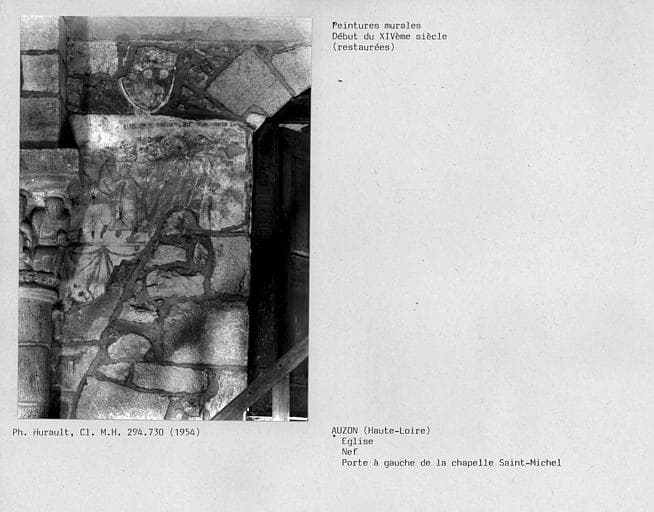 Peintures murales
Début du XIVème siècle
(restaurées)

Ph. Hurault, Cl. M.H. 294.730 (1954)

AUZON (Haute-Loire)
Eglise
Nef
Porte à gauche de la chapelle Saint-Michel